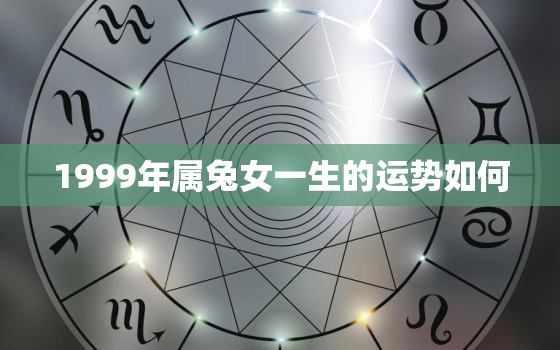 1999年属兔女一生的运势如何